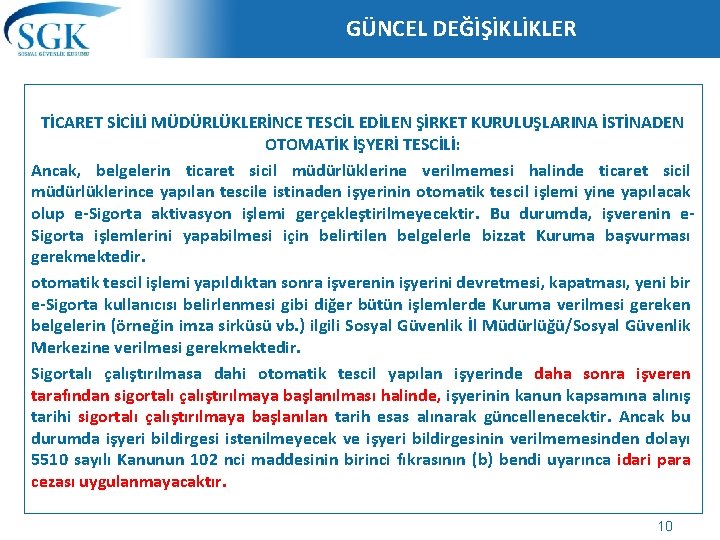 SGK
SOSYAL GÜVENLİK KURUMU

GÜNCEL DEĞİŞİKLİKLER

TİCARET SİCİLİ MÜDÜRLÜKLERİNCE TESCİL EDİLEN ŞİRKET KURULUŞLARINA İSTİNADEN OTOMATİK İŞYERİ TESCİLİ:

Ancak, belgelerin ticaret sicil müdürlüklerine verilmemesi halinde ticaret sicil müdürlüklerince yapılan tescile istinaden işyerinin otomatik tescil işlemi yine yapılacak olup e-Sigorta aktivasyon işlemi gerçekleştirilmeyecektir. Bu durumda, işverenin e-Sigorta işlemlerini yapabilmesi için belirtilen belgelerle bizzat Kuruma başvurması gerekmektedir.

otomatik tescil işlemi yapıldıktan sonra işverenin işyerini devretmesi, kapatması, yeni bir e-Sigorta kullanıcısı belirlenmesi gibi diğer bütün işlemlerde Kuruma verilmesi gereken belgelerin (örneğin imza sirküsü vb.) ilgili Sosyal Güvenlik İl Müdürlüğü/Sosyal Güvenlik Merkezine verilmesi gerekmektedir.

Sigortalı çalıştırılmasa dahi otomatik tescil yapılan işyerinde daha sonra işveren tarafından sigortalı çalıştırılmaya başlanılması halinde, işyerinin kanun kapsamına alınış tarihi sigortalı çalıştırılmaya başlanılan tarih esas alınarak güncellenecektir. Ancak bu durumda işyeri bildirgesi istenilmeyecek ve işyeri bildirgesinin verilmemesinden dolayı 5510 sayılı Kanunun 102 nci maddesinin birinci fıkrasının (b) bendi uyarınca idari para cezası uygulanmayacaktır.

10